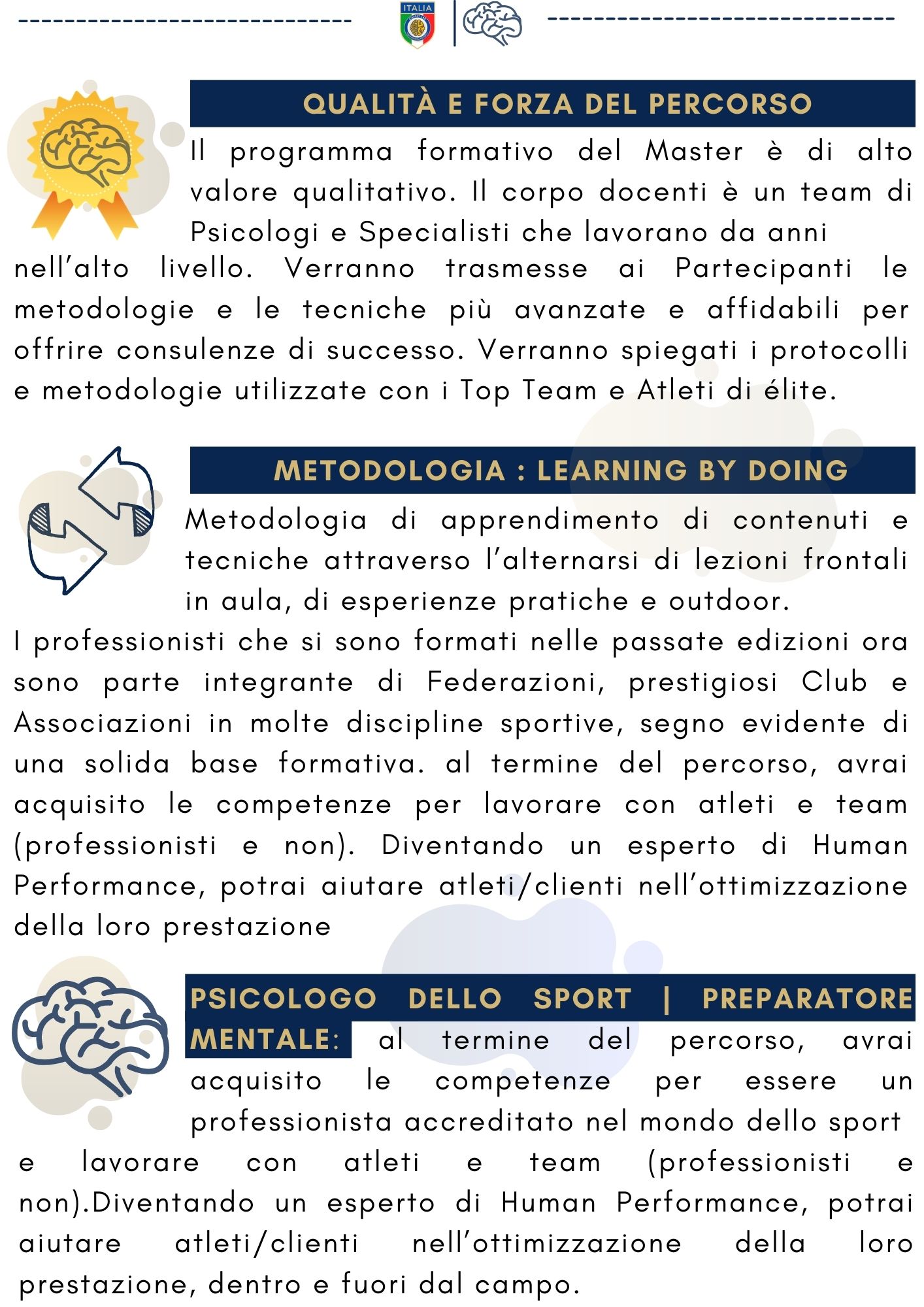 ITALIA

QUALITÀ E FORZA DEL PERCORSO

Il programma formativo del Master è di alto valore qualitativo. Il corpo docenti è un team di Psicologi e Specialisti che lavorano da anni nell'alto livello. Verranno trasmesse ai Partecipanti le metodologie e le tecniche più avanzate e affidabili per offrire consulenze di successo. Verranno spiegati i protocolli e metodologie utilizzate con i Top Team e Atleti di élite.

METODOLOGIA : LEARNING BY DOING

Metodologia di apprendimento di contenuti e tecniche attraverso l'alternarsi di lezioni frontali in aula, di esperienze pratiche e outdoor.

I professionisti che si sono formati nelle passate edizioni ora sono parte integrante di Federazioni, prestigiosi Club e Associazioni in molte discipline sportive, segno evidente di una solida base formativa. al termine del percorso, avrai acquisito le competenze per lavorare con atleti e team (professionisti e non). Diventando un esperto di Human Performance, potrai aiutare atleti/clienti nell'ottimizzazione della loro prestazione

PSICOLOGO DELLO SPORT | PREPARATORE MENTALE: al termine del percorso, avrai acquisito le competenze per essere un professionista accreditato nel mondo dello sport e lavorare con atleti e team (professionisti e non).Diventando un esperto di Human Performance, potrai aiutare atleti/clienti nell'ottimizzazione della loro prestazione, dentro e fuori dal campo.